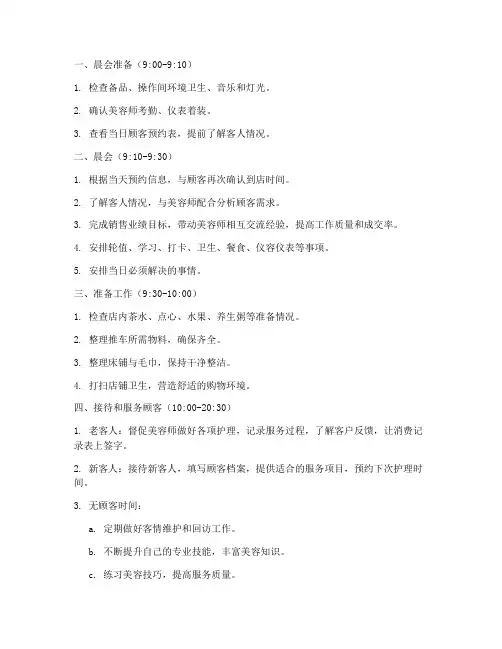 一、晨会准备（9:00-9:10）

1. 检查备品、操作间环境卫生、音乐和灯光。

2. 确认美容师考勤、仪表着装。

3. 查看当日顾客预约表，提前了解客人情况。

二、晨会（9:10-9:30）

1. 根据当天预约信息，与顾客再次确认到店时间。

2. 了解客人情况，与美容师配合分析顾客需求。

3. 完成销售业绩目标，带动美容师相互交流经验，提高工作质量和成交率。

4. 安排轮值、学习、打卡、卫生、餐食、仪容仪表等事项。

5. 安排当日必须解决的事情。

三、准备工作（9:30-10:00）

1. 检查店内茶水、点心、水果、养生粥等准备情况。

2. 整理推车所需物料，确保齐全。

3. 整理床铺与毛巾，保持干净整洁。

4. 打扫店铺卫生，营造舒适的购物环境。

四、接待和服务顾客（10:00-20:30）

1. 老客人：督促美容师做好各项护理，记录服务过程，了解客户反馈，让消费记录表上签字。

2. 新客人：接待新客人，填写顾客档案，提供适合的服务项目，预约下次护理时间。

3. 无顾客时间：

a. 定期做好客情维护和回访工作。

b. 不断提升自己的专业技能，丰富美容知识。

c. 练习美容技巧，提高服务质量。